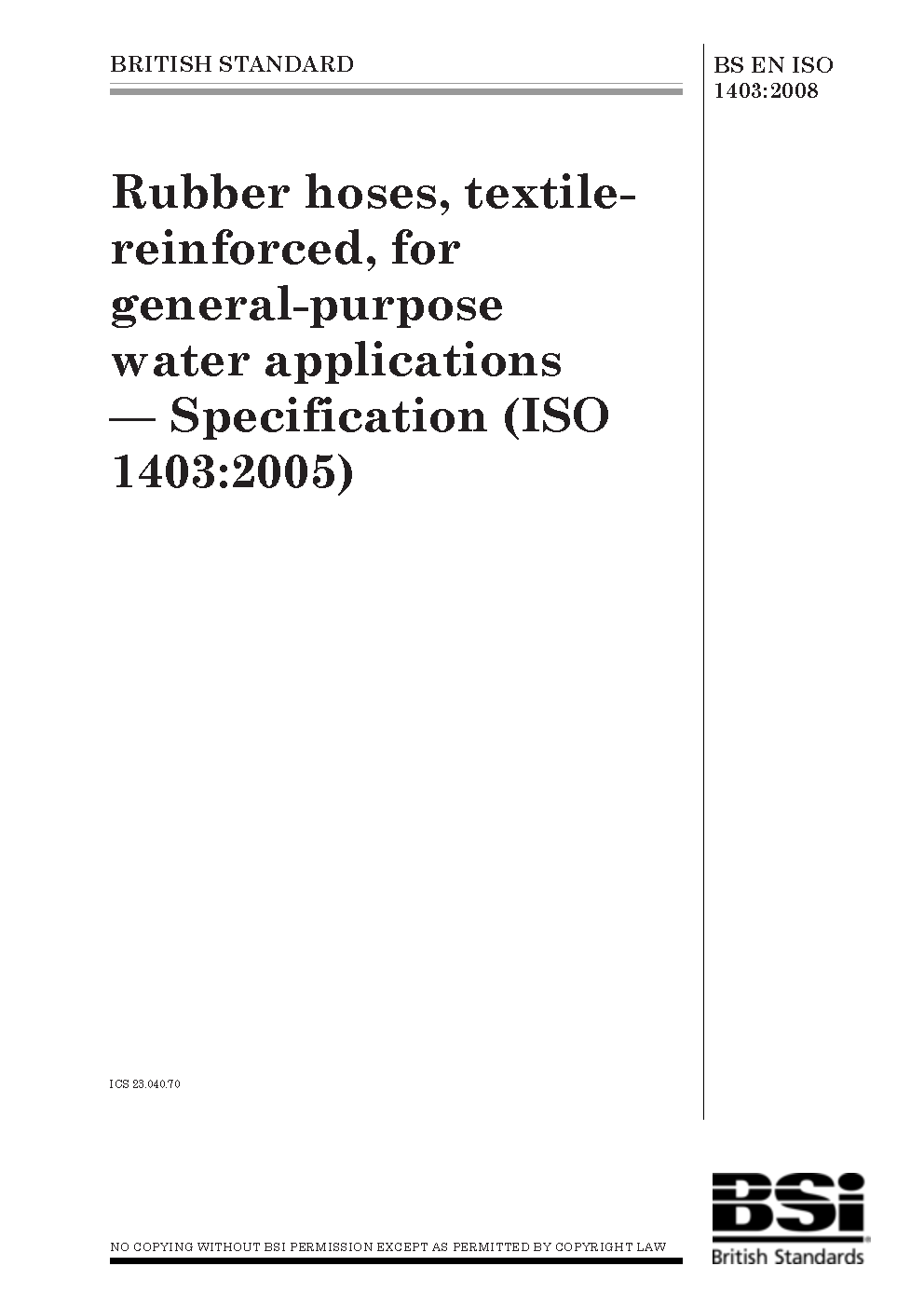 BRITISH STANDARD

BS EN ISO 1403:2008

Rubber hoses, textile-reinforced, for general-purpose water applications — Specification (ISO 1403:2005)

ICS 23.040.70

NO COPYING WITHOUT BSI PERMISSION EXCEPT AS PERMITTED BY COPYRIGHT LAW

BSi
British Standards